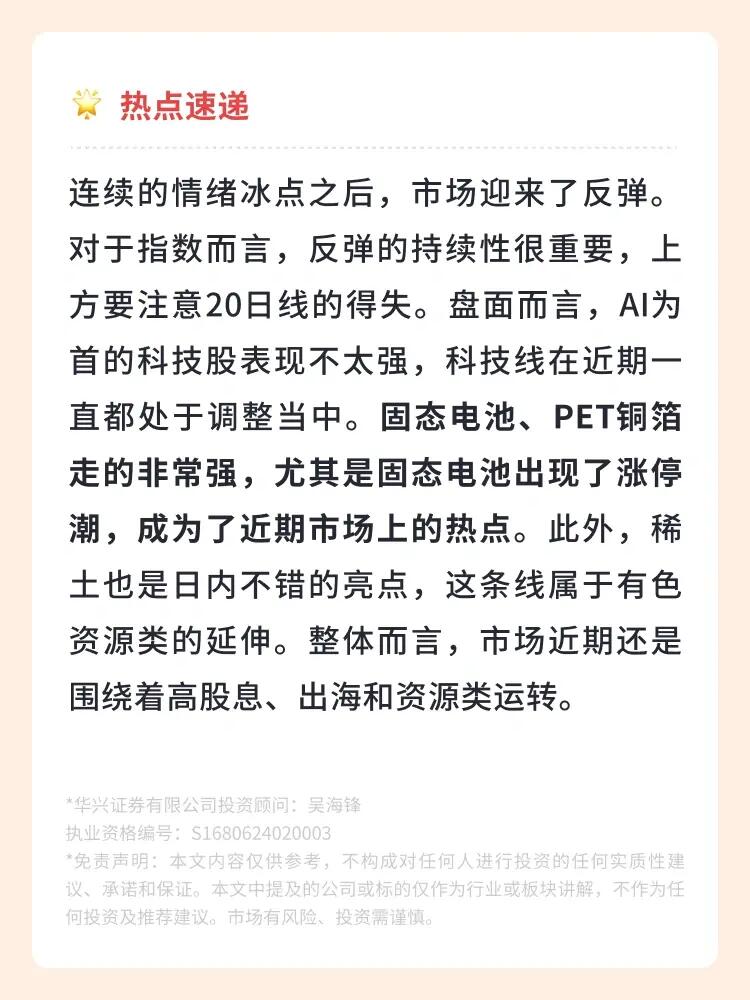 热点速递

连续的情绪冰点之后，市场迎来了反弹。对于指数而言，反弹的持续性很重要，上方要注意20日线的得失。盘面而言，AI为首的科技股表现不太强，科技线在近期一直都处于调整当中。固态电池、PET铜箔走的非常强，尤其是固态电池出现了涨停潮，成为了近期市场上的热点。此外，稀土也是日内不错的亮点，这条线属于有色资源类的延伸。整体而言，市场近期还是围绕着高股息、出海和资源类运转。

*华兴证券有限公司投资顾问：吴海锋
执业资格编号：S1680624020003
*免责声明：本文内容仅供参考，不构成对任何人进行投资的任何实质性建议、承诺和保证。本文中提及的公司或标的仅作为行业或板块讲解，不作为任何投资及推荐建议。市场有风险、投资需谨慎。